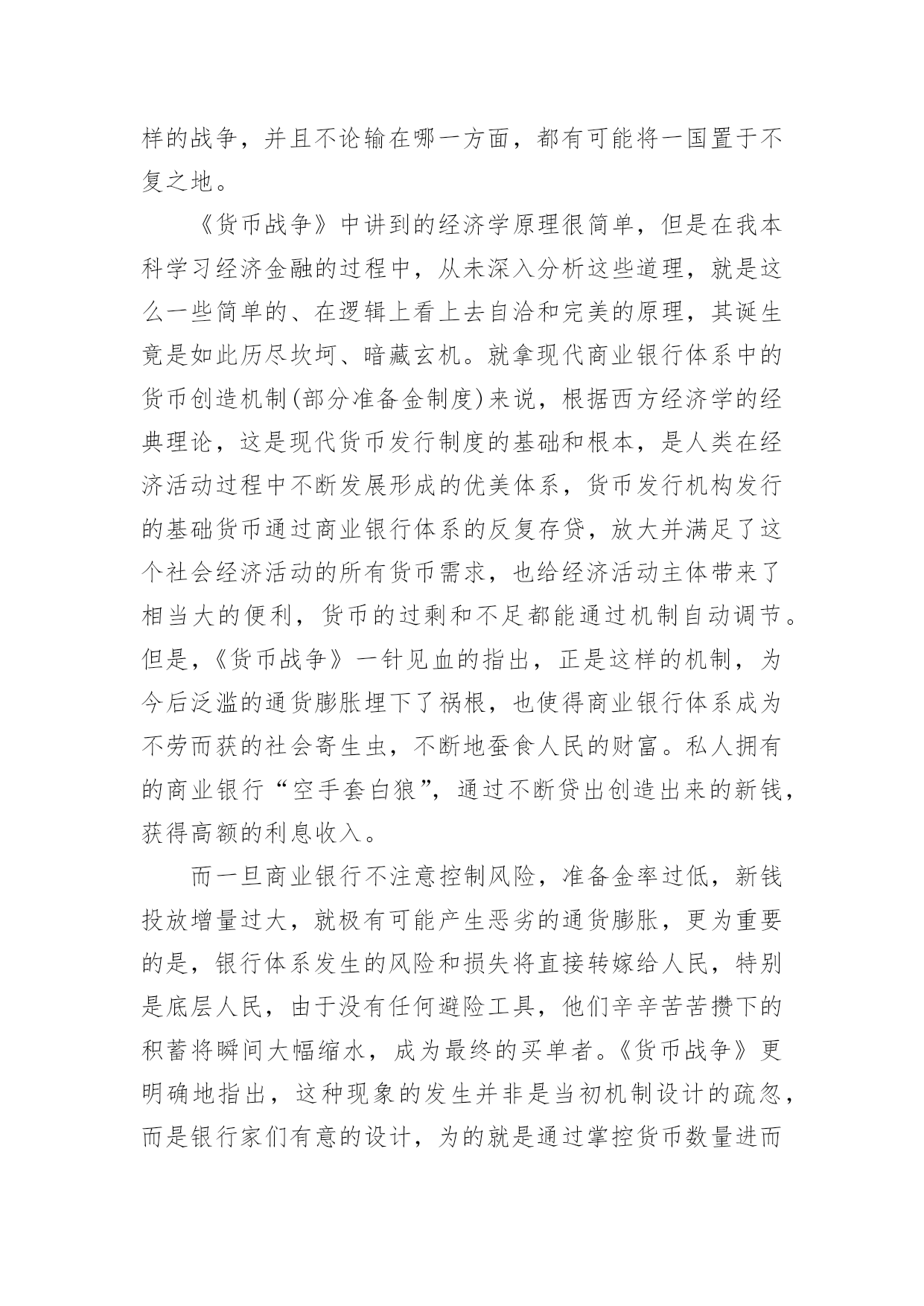 样的战争，并且不论输在哪一方面，都有可能将一国置于不复之地。

《货币战争》中讲到的经济学原理很简单，但是在我本科学习经济金融的过程中，从未深入分析这些道理，就是这么一些简单的、在逻辑上看上去自洽和完美的原理，其诞生竟是如此历尽坎坷、暗藏玄机。就拿现代商业银行体系中的货币创造机制(部分准备金制度)来说，根据西方经济学的经典理论，这是现代货币发行制度的基础和根本，是人类在经济活动过程中不断发展形成的优美体系，货币发行机构发行的基础货币通过商业银行体系的反复存贷，放大并满足了这个社会经济活动的所有货币需求，也给经济活动主体带来了相当大的便利，货币的过剩和不足都能通过机制自动调节。但是，《货币战争》一针见血的指出，正是这样的机制，为今后泛滥的通货膨胀埋下了祸根，也使得商业银行体系成为不劳而获的社会寄生虫，不断地蚕食人民的财富。私人拥有的商业银行“空手套白狼”，通过不断贷出创造出来的新钱，获得高额的利息收入。

而一旦商业银行不注意控制风险，准备金率过低，新钱投放增量过大，就极有可能产生恶劣的通货膨胀，更为重要的是，银行体系发生的风险和损失将直接转嫁给人民，特别是底层人民，由于没有任何避险工具，他们辛辛苦苦攒下的积蓄将瞬间大幅缩水，成为最终的买单者。《货币战争》更明确地指出，这种现象的发生并非是当初机制设计的疏忽，而是银行家们有意的设计，为的就是通过掌控货币数量进而